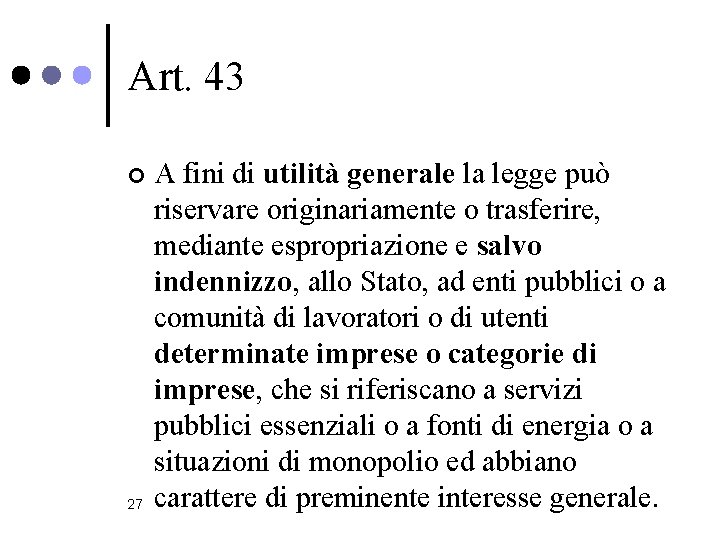 Art. 43

A fini di utilità generale la legge può riservare originariamente o trasferire, mediante espropriazione e salvo indennizzo, allo Stato, ad enti pubblici o a comunità di lavoratori o di utenti determinate imprese o categorie di imprese, che si riferiscano a servizi pubblici essenziali o a fonti di energia o a situazioni di monopolio ed abbiano carattere di preminente interesse generale.

27